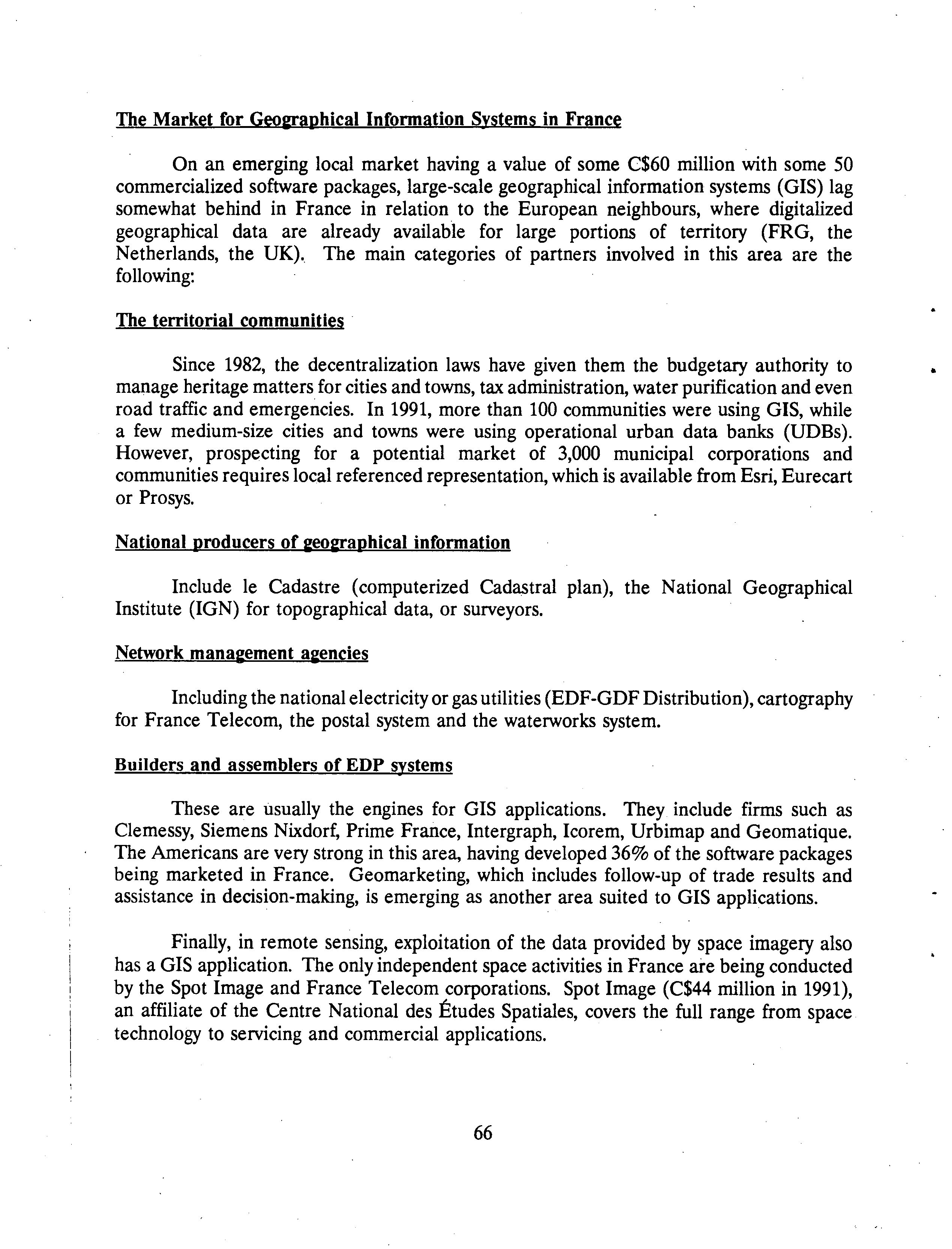 The Market for Geographical Information Systems in France

On an emerging local market having a value of some C\$60 million with some 50 commercialized software packages, large-scale geographical information systems (GIS) lag somewhat behind in France in relation to the European neighbours, where digitalized geographical data are already available for large portions of territory (FRG, the Netherlands, the UK). The main categories of partners involved in this area are the following:

The territorial communities

Since 1982, the decentralization laws have given them the budgetary authority to manage heritage matters for cities and towns, tax administration, water purification and even road traffic and emergencies. In 1991, more than 100 communities were using GIS, while a few medium-size cities and towns were using operational urban data banks (UDBs). However, prospecting for a potential market of 3,000 municipal corporations and communities requires local referenced representation, which is available from Esri, Eurecart or Prosys.

National producers of geographical information

Include le Cadastre (computerized Cadastral plan), the National Geographical Institute (IGN) for topographical data, or surveyors.

Network management agencies

Including the national electricity or gas utilities (EDF-GDF Distribution), cartography for France Telecom, the postal system and the waterworks system.

Builders and assemblers of EDP systems

These are usually the engines for GIS applications. They include firms such as Clemessy, Siemens Nixdorf, Prime France, Intergraph, Icorem, Urbimap and Geomatique. The Americans are very strong in this area, having developed 36% of the software packages being marketed in France. Geomarketing, which includes follow-up of trade results and assistance in decision-making, is emerging as another area suited to GIS applications.

Finally, in remote sensing, exploitation of the data provided by space imagery also has a GIS application. The only independent space activities in France are being conducted by the Spot Image and France Telecom corporations. Spot Image (C\$44 million in 1991), an affiliate of the Centre National des Études Spatiales, covers the full range from space technology to servicing and commercial applications.

66